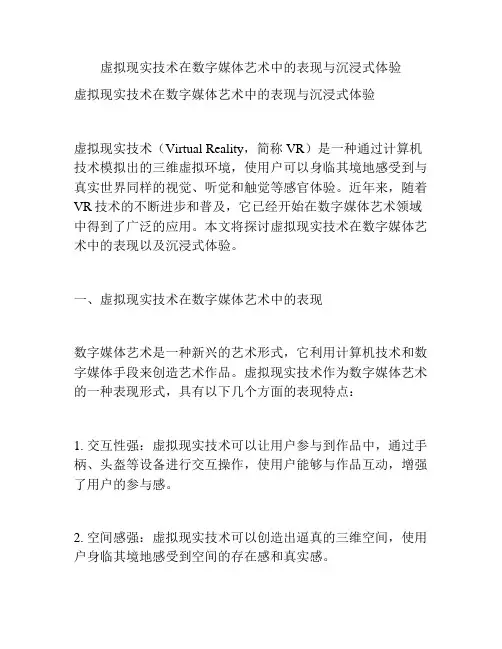 虚拟现实技术在数字媒体艺术中的表现与沉浸式体验

虚拟现实技术在数字媒体艺术中的表现与沉浸式体验

虚拟现实技术（Virtual Reality，简称 VR）是一种通过计算机技术模拟出的三维虚拟环境，使用户可以身临其境地感受到与真实世界同样的视觉、听觉和触觉等感官体验。近年来，随着 VR 技术的不断进步和普及，它已经开始在数字媒体艺术领域中得到了广泛的应用。本文将探讨虚拟现实技术在数字媒体艺术中的表现以及沉浸式体验。

一、虚拟现实技术在数字媒体艺术中的表现

数字媒体艺术是一种新兴的艺术形式，它利用计算机技术和数字媒体手段来创造艺术作品。虚拟现实技术作为数字媒体艺术的一种表现形式，具有以下几个方面的表现特点：

1. 交互性强：虚拟现实技术可以让用户参与到作品中，通过手柄、头盔等设备进行交互操作，使用户能够与作品互动，增强了用户的参与感。

2. 空间感强：虚拟现实技术可以创造出逼真的三维空间，使用户身临其境地感受到空间的存在感和真实感。